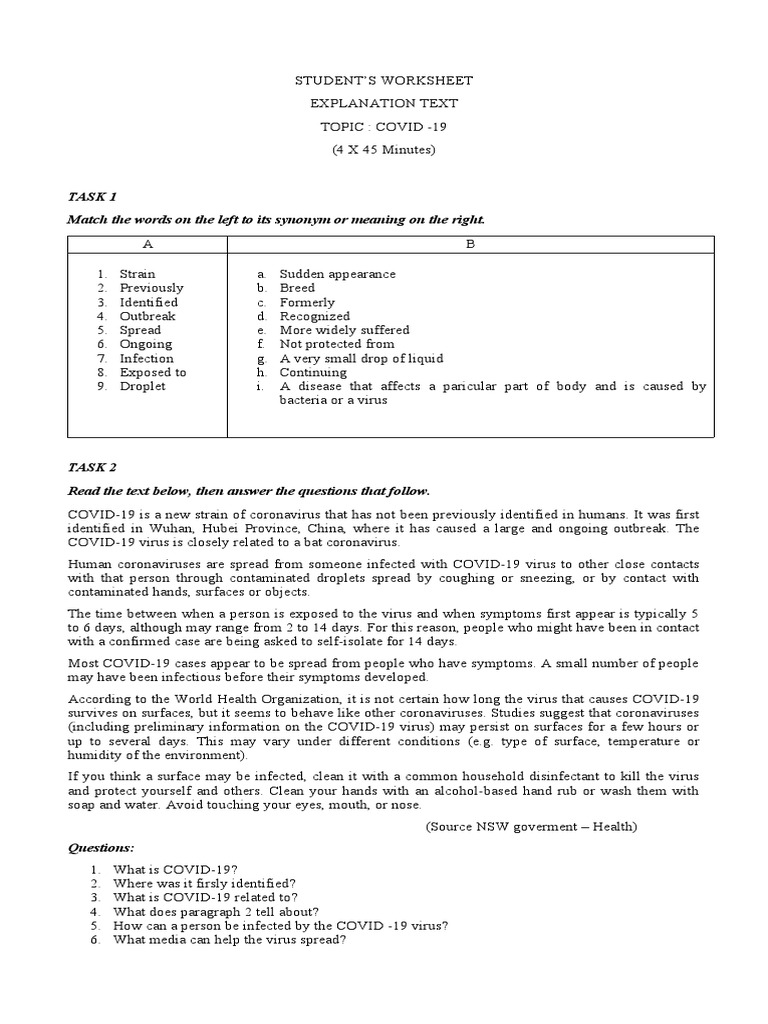 STUDENT'S WORKSHEET
EXPLANATION TEXT
TOPIC : COVID -19
(4 X 45 Minutes)

TASK 1

Match the words on the left to its synonym or meaning on the right.

| A | B |
|---|---|
| 1. Strain<br>2. Previously<br>3. Identified<br>4. Outbreak<br>5. Spread<br>6. Ongoing<br>7. Infection<br>8. Exposed to<br>9. Droplet | a. Sudden appearance<br>b. Breed<br>c. Formerly<br>d. Recognized<br>e. More widely suffered<br>f. Not protected from<br>g. A very small drop of liquid<br>h. Continuing<br>i. A disease that affects a paricular part of body and is caused by bacteria or a virus |

TASK 2

Read the text below, then answer the questions that follow.

COVID-19 is a new strain of coronavirus that has not been previously identified in humans. It was first identified in Wuhan, Hubei Province, China, where it has caused a large and ongoing outbreak. The COVID-19 virus is closely related to a bat coronavirus.

Human coronaviruses are spread from someone infected with COVID-19 virus to other close contacts with that person through contaminated droplets spread by coughing or sneezing, or by contact with contaminated hands, surfaces or objects.

The time between when a person is exposed to the virus and when symptoms first appear is typically 5 to 6 days, although may range from 2 to 14 days. For this reason, people who might have been in contact with a confirmed case are being asked to self-isolate for 14 days.

Most COVID-19 cases appear to be spread from people who have symptoms. A small number of people may have been infectious before their symptoms developed.

According to the World Health Organization, it is not certain how long the virus that causes COVID-19 survives on surfaces, but it seems to behave like other coronaviruses. Studies suggest that coronaviruses (including preliminary information on the COVID-19 virus) may persist on surfaces for a few hours or up to several days. This may vary under different conditions (e.g. type of surface, temperature or humidity of the environment).

If you think a surface may be infected, clean it with a common household disinfectant to kill the virus and protect yourself and others. Clean your hands with an alcohol-based hand rub or wash them with soap and water. Avoid touching your eyes, mouth, or nose.

(Source NSW goverment – Health)

Questions:

1. What is COVID-19?
2. Where was it firsly identified?
3. What is COVID-19 related to?
4. What does paragraph 2 tell about?
5. How can a person be infected by the COVID -19 virus?
6. What media can help the virus spread?